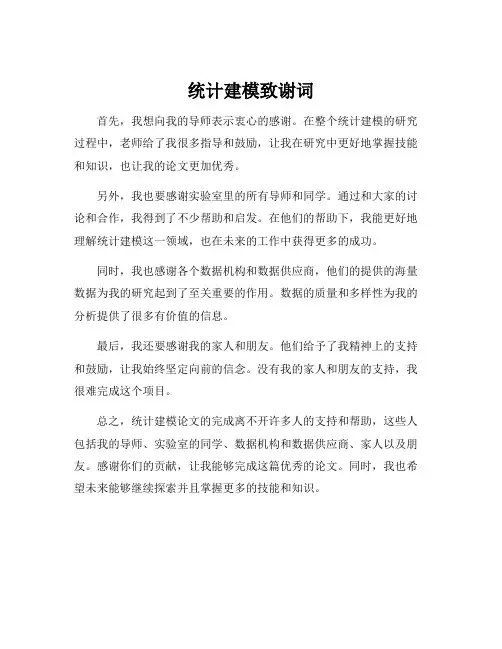 统计建模致谢词

首先，我想向我的导师表示衷心的感谢。在整个统计建模的研究过程中，老师给了我很多指导和鼓励，让我在研究中更好地掌握技能和知识，也让我的论文更加优秀。

另外，我也要感谢实验室里的所有导师和同学。通过和大家的讨论和合作，我得到了不少帮助和启发。在他们的帮助下，我能更好地理解统计建模这一领域，也在未来的工作中获得更多的成功。

同时，我也感谢各个数据机构和数据供应商，他们的提供的海量数据为我的研究起到了至关重要的作用。数据的质量和多样性为我的分析提供了很多有价值的信息。

最后，我还要感谢我的家人和朋友。他们给予了我精神上的支持和鼓励，让我始终坚定向前的信念。没有我的家人和朋友的支持，我很难完成这个项目。

总之，统计建模论文的完成离不开许多人的支持和帮助，这些人包括我的导师、实验室的同学、数据机构和数据供应商、家人以及朋友。感谢你们的贡献，让我能够完成这篇优秀的论文。同时，我也希望未来能够继续探索并且掌握更多的技能和知识。